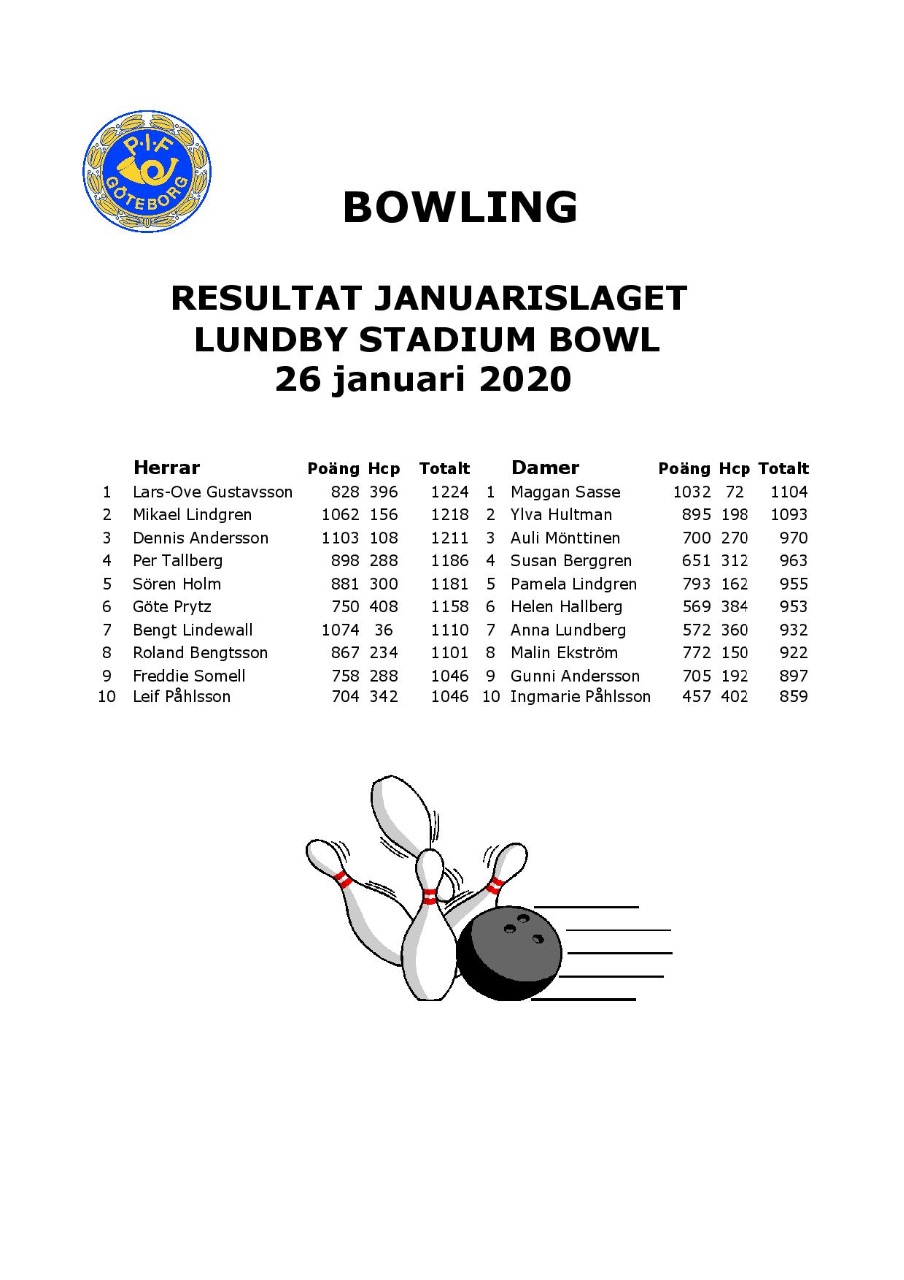 P·I·F
GÖTEBORG

BOWLING

RESULTAT JANUARISLAGET
LUNDBY STADIUM BOWL
26 januari 2020

| | Herrar | Poäng | Hcp | Totalt | | Damer | Poäng | Hcp | Totalt |
|---|---|---|---|---|---|---|---|---|---|
| 1 | Lars-Ove Gustavsson | 828 | 396 | 1224 | 1 | Maggan Sasse | 1032 | 72 | 1104 |
| 2 | Mikael Lindgren | 1062 | 156 | 1218 | 2 | Ylva Hultman | 895 | 198 | 1093 |
| 3 | Dennis Andersson | 1103 | 108 | 1211 | 3 | Auli Mönttinen | 700 | 270 | 970 |
| 4 | Per Tallberg | 898 | 288 | 1186 | 4 | Susan Berggren | 651 | 312 | 963 |
| 5 | Sören Holm | 881 | 300 | 1181 | 5 | Pamela Lindgren | 793 | 162 | 955 |
| 6 | Göte Prytz | 750 | 408 | 1158 | 6 | Helen Hallberg | 569 | 384 | 953 |
| 7 | Bengt Lindewall | 1074 | 36 | 1110 | 7 | Anna Lundberg | 572 | 360 | 932 |
| 8 | Roland Bengtsson | 867 | 234 | 1101 | 8 | Malin Ekström | 772 | 150 | 922 |
| 9 | Freddie Somell | 758 | 288 | 1046 | 9 | Gunni Andersson | 705 | 192 | 897 |
| 10 | Leif Påhlsson | 704 | 342 | 1046 | 10 | Ingmarie Påhlsson | 457 | 402 | 859 |